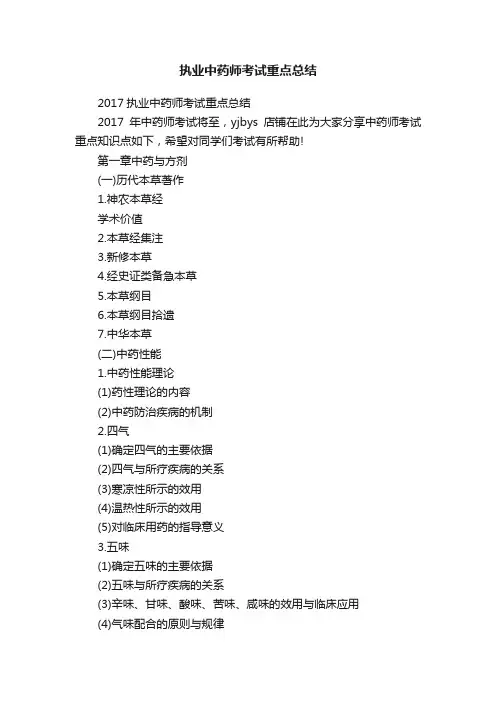 执业中药师考试重点总结

2017 执业中药师考试重点总结

2017 年中药师考试将至，yjbys 店铺在此为大家分享中药师考试重点知识点如下，希望对同学们考试有所帮助!

第一章中药与方剂

(一)历代本草著作

1.神农本草经

学术价值

2.本草经集注

3.新修本草

4.经史证类备急本草

5.本草纲目

6.本草纲目拾遗

7.中华本草

(二)中药性能

1.中药性能理论

(1)药性理论的内容

(2)中药防治疾病的机制

2.四气

(1)确定四气的主要依据

(2)四气与所疗疾病的关系

(3)寒凉性所示的效用

(4)温热性所示的效用

(5)对临床用药的指导意义

3.五味

(1)确定五味的主要依据

(2)五味与所疗疾病的关系

(3)辛味、甘味、酸味、苦味、咸味的效用与临床应用

(4)气味配合的原则与规律